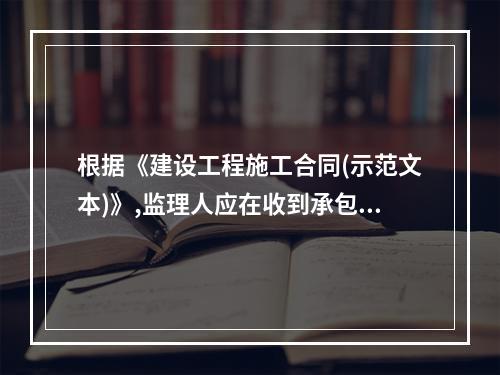 根据《建设工程施工合同(示范文本)》,监理人应在收到承包...